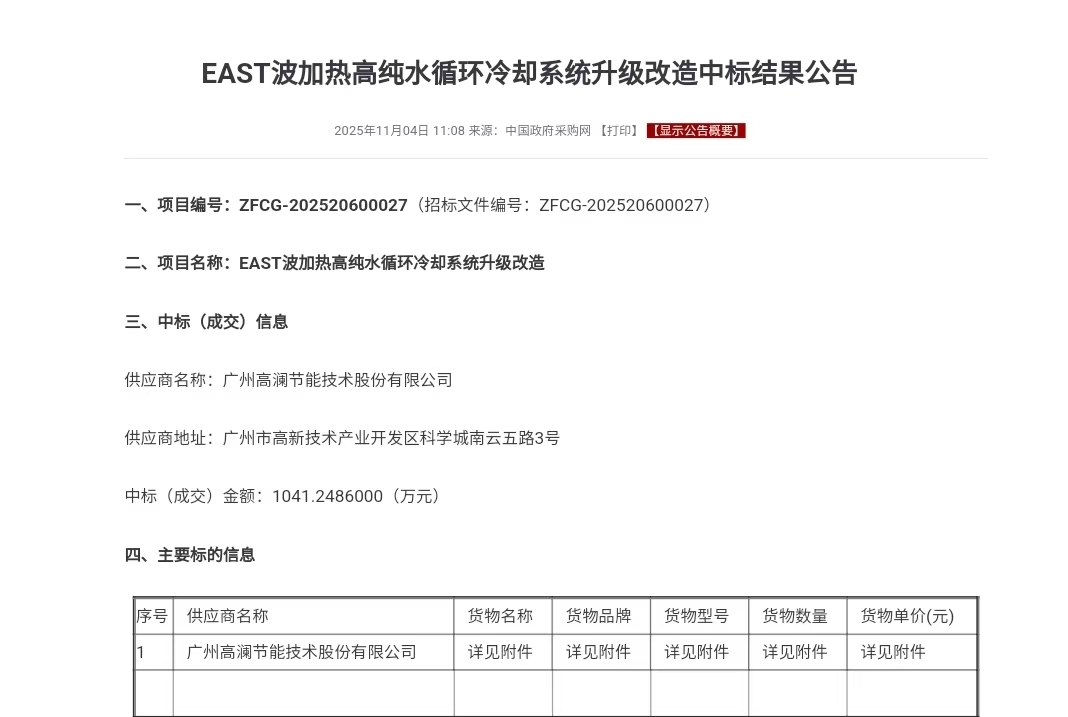 EAST波加热高纯水循环冷却系统升级改造中标结果公告

2025年11月04日 11:08 来源：中国政府采购网 【打印】 【显示公告概要】

一、项目编号：ZFCG-202520600027（招标文件编号：ZFCG-202520600027）

二、项目名称：EAST波加热高纯水循环冷却系统升级改造

三、中标（成交）信息

供应商名称：广州高澜节能技术股份有限公司

供应商地址：广州市高新技术产业开发区科学城南云五路3号

中标（成交）金额：1041.2486000（万元）

四、主要标的信息

| 序号 | 供应商名称 | 货物名称 | 货物品牌 | 货物型号 | 货物数量 | 货物单价(元) |
|---|---|---|---|---|---|---|
| 1 | 广州高澜节能技术股份有限公司 | 详见附件 | 详见附件 | 详见附件 | 详见附件 | 详见附件 |
| | | | | | | |